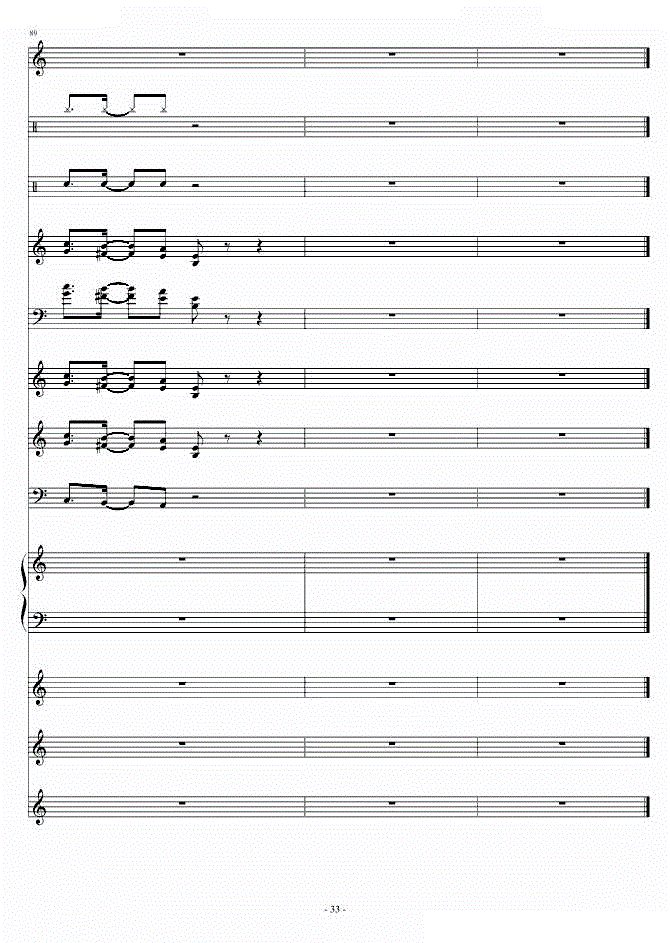 89

- 33 -